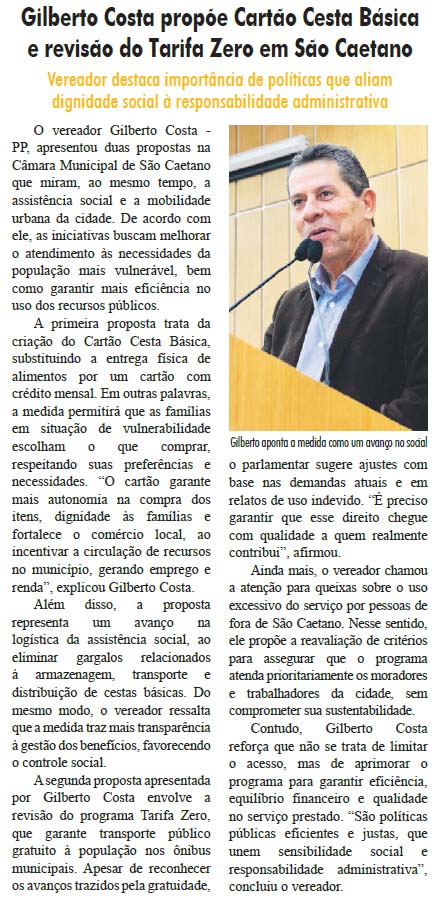 Gilberto Costa propõe Cartão Cesta Básica e revisão do Tarifa Zero em São Caetano

Vereador destaca importância de políticas que aliam dignidade social à responsabilidade administrativa

O vereador Gilberto Costa - PP, apresentou duas propostas na Câmara Municipal de São Caetano que miram, ao mesmo tempo, a assistência social e a mobilidade urbana da cidade. De acordo com ele, as iniciativas buscam melhorar o atendimento às necessidades da população mais vulnerável, bem como garantir mais eficiência no uso dos recursos públicos.

A primeira proposta trata da criação do Cartão Cesta Básica, substituindo a entrega física de alimentos por um cartão com crédito mensal. Em outras palavras, a medida permitirá que as famílias em situação de vulnerabilidade escolham o que comprar, respeitando suas preferências e necessidades. "O cartão garante mais autonomia na compra dos itens, dignidade às famílias e fortalece o comércio local, ao incentivar a circulação de recursos no município, gerando emprego e renda", explicou Gilberto Costa.

Além disso, a proposta representa um avanço na logística da assistência social, ao eliminar gargalos relacionados à armazenagem, transporte e distribuição de cestas básicas. Do mesmo modo, o vereador ressalta que a medida traz mais transparência à gestão dos benefícios, favorecendo o controle social.

A segunda proposta apresentada por Gilberto Costa envolve a revisão do programa Tarifa Zero, que garante transporte público gratuito à população nos ônibus municipais. Apesar de reconhecer os avanços trazidos pela gratuidade,

Gilberto aponta a medida como um avanço no social

o parlamentar sugere ajustes com base nas demandas atuais e em relatos de uso indevido. "É preciso garantir que esse direito chegue com qualidade a quem realmente contribui", afirmou.

Ainda mais, o vereador chamou a atenção para queixas sobre o uso excessivo do serviço por pessoas de fora de São Caetano. Nesse sentido, ele propõe a reavaliação de critérios para assegurar que o programa atenda prioritariamente os moradores e trabalhadores da cidade, sem comprometer sua sustentabilidade.

Contudo, Gilberto Costa reforça que não se trata de limitar o acesso, mas de aprimorar o programa para garantir eficiência, equilíbrio financeiro e qualidade no serviço prestado. "São políticas públicas eficientes e justas, que unem sensibilidade social e responsabilidade administrativa", concluiu o vereador.